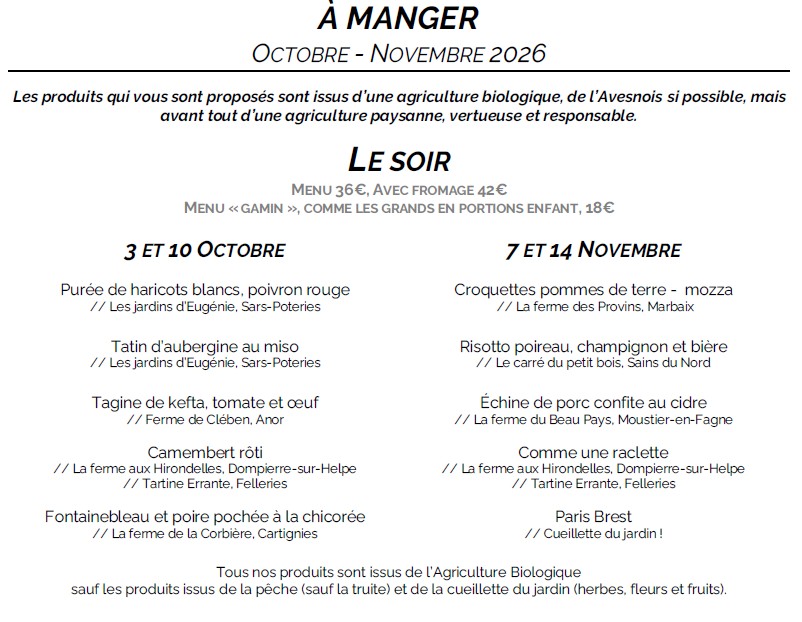 À MANGER

OCTOBRE - NOVEMBRE 2026

Les produits qui vous sont proposés sont issus d'une agriculture biologique, de l'Avesnois si possible, mais avant tout d'une agriculture paysanne, vertueuse et responsable.

LE SOIR

MENU 36€, AVEC FROMAGE 42€
MENU « GAMIN », COMME LES GRANDS EN PORTIONS ENFANT, 18€

3 ET 10 OCTOBRE

Purée de haricots blancs, poivron rouge
// Les jardins d'Eugénie, Sars-Poteries

Tatin d'aubergine au miso
// Les jardins d'Eugénie, Sars-Poteries

Tagine de kefta, tomate et œuf
// Ferme de Clében, Anor

Camembert rôti
// La ferme aux Hirondelles, Dompierre-sur-Helpe
// Tartine Errante, Felleries

Fontainebleau et poire pochée à la chicorée
// La ferme de la Corbière, Cartignies

7 ET 14 NOVEMBRE

Croquettes pommes de terre - mozza
// La ferme des Provins, Marbaix

Risotto poireau, champignon et bière
// Le carré du petit bois, Sains du Nord

Échine de porc confite au cidre
// La ferme du Beau Pays, Moustier-en-Fagne

Comme une raclette
// La ferme aux Hirondelles, Dompierre-sur-Helpe
// Tartine Errante, Felleries

Paris Brest
// Cueillette du jardin !

Tous nos produits sont issus de l'Agriculture Biologique
sauf les produits issus de la pêche (sauf la truite) et de la cueillette du jardin (herbes, fleurs et fruits).